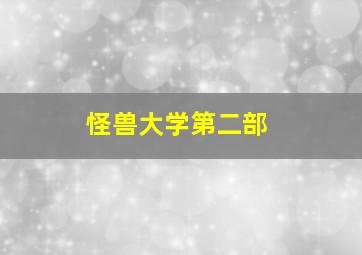 怪兽大学第二部